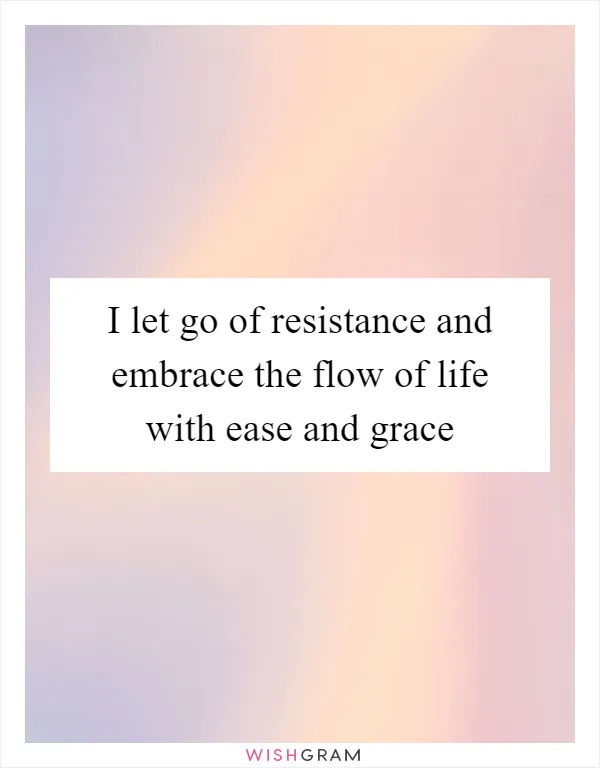 I let go of resistance and embrace the flow of life with ease and grace

WISHGRAM